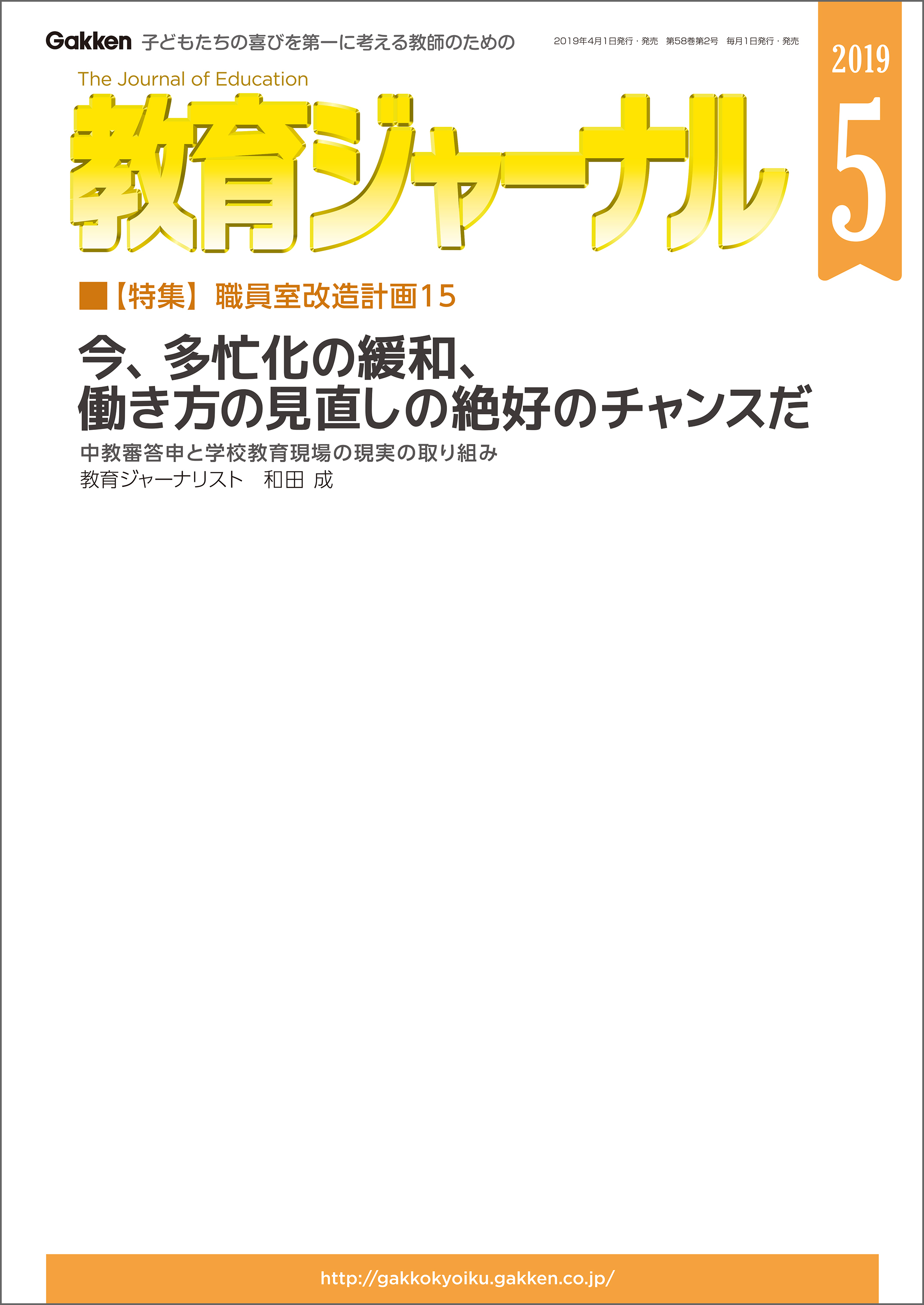 Gakken 子どもたちの喜びを第一に考える教師のための

2019年4月1日発行・発売　第58巻第2号　毎月1日発行・発売

2019
5

The Journal of Education
教育ジャーナル

■【特集】職員室改造計画15

今、多忙化の緩和、
働き方の見直しの絶好のチャンスだ

中教審答申と学校教育現場の現実の取り組み
教育ジャーナリスト　和田 成

http://gakkokyoiku.gakken.co.jp/